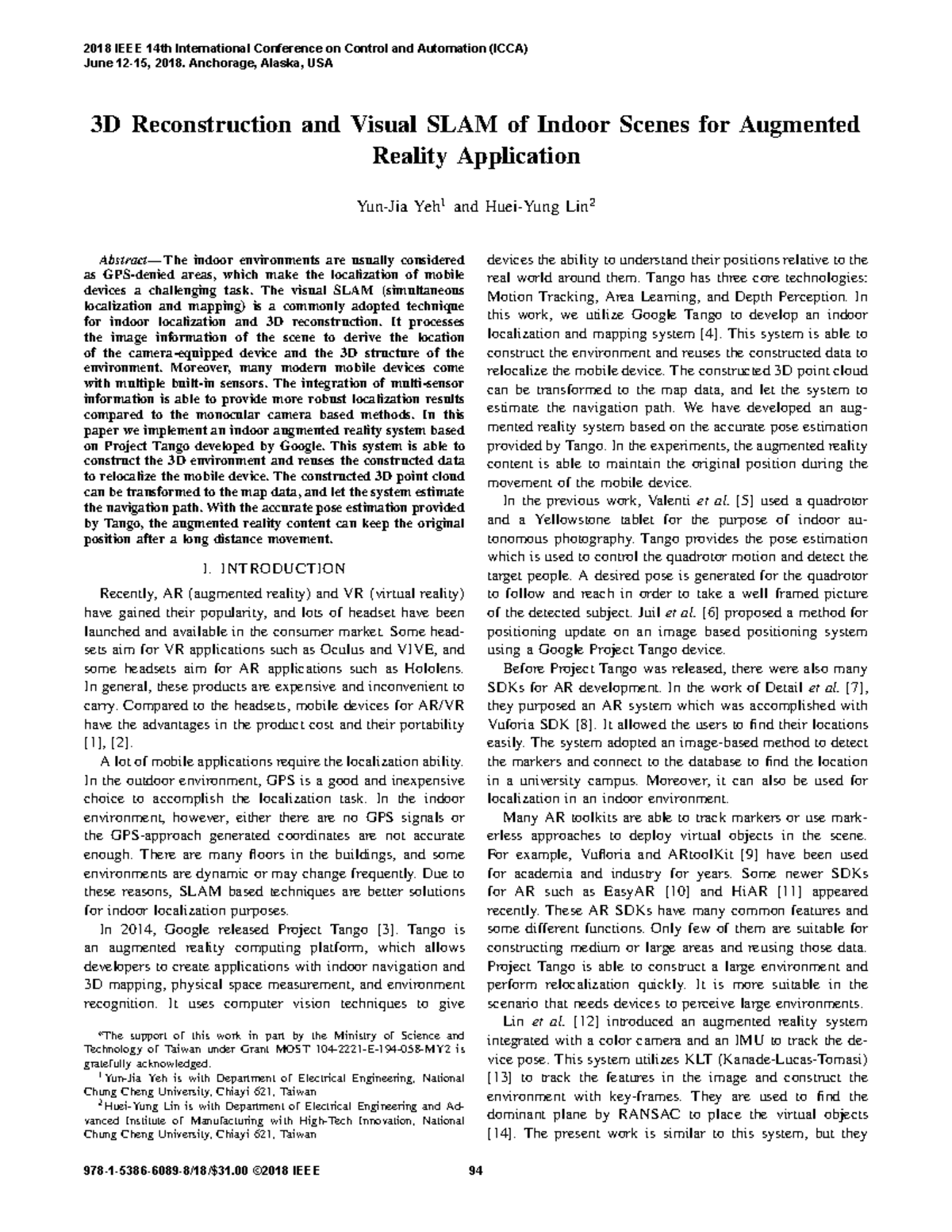 2018 IEEE 14th International Conference on Control and Automation (ICCA)
June 12-15, 2018. Anchorage, Alaska, USA

3D Reconstruction and Visual SLAM of Indoor Scenes for Augmented Reality Application

Yun-Jia Yeh$^1$ and Huei-Yung Lin$^2$

Abstract—The indoor environments are usually considered as GPS-denied areas, which make the localization of mobile devices a challenging task. The visual SLAM (simultaneous localization and mapping) is a commonly adopted technique for indoor localization and 3D reconstruction. It processes the image information of the scene to derive the location of the camera-equipped device and the 3D structure of the environment. Moreover, many modern mobile devices come with multiple built-in sensors. The integration of multi-sensor information is able to provide more robust localization results compared to the monocular camera based methods. In this paper we implement an indoor augmented reality system based on Project Tango developed by Google. This system is able to construct the 3D environment and reuses the constructed data to relocalize the mobile device. The constructed 3D point cloud can be transformed to the map data, and let the system estimate the navigation path. With the accurate pose estimation provided by Tango, the augmented reality content can keep the original position after a long distance movement.

I. INTRODUCTION

Recently, AR (augmented reality) and VR (virtual reality) have gained their popularity, and lots of headset have been launched and available in the consumer market. Some headsets aim for VR applications such as Oculus and VIVE, and some headsets aim for AR applications such as Hololens. In general, these products are expensive and inconvenient to carry. Compared to the headsets, mobile devices for AR/VR have the advantages in the product cost and their portability [1], [2].

A lot of mobile applications require the localization ability. In the outdoor environment, GPS is a good and inexpensive choice to accomplish the localization task. In the indoor environment, however, either there are no GPS signals or the GPS-approach generated coordinates are not accurate enough. There are many floors in the buildings, and some environments are dynamic or may change frequently. Due to these reasons, SLAM based techniques are better solutions for indoor localization purposes.

In 2014, Google released Project Tango [3]. Tango is an augmented reality computing platform, which allows developers to create applications with indoor navigation and 3D mapping, physical space measurement, and environment recognition. It uses computer vision techniques to give

*The support of this work in part by the Ministry of Science and Technology of Taiwan under Grant MOST 104-2221-E-194-058-MY2 is gratefully acknowledged.
$^1$Yun-Jia Yeh is with Department of Electrical Engineering, National Chung Cheng University, Chiayi 621, Taiwan
$^2$Huei-Yung Lin is with Department of Electrical Engineering and Advanced Institute of Manufacturing with High-Tech Innovation, National Chung Cheng University, Chiayi 621, Taiwan

devices the ability to understand their positions relative to the real world around them. Tango has three core technologies: Motion Tracking, Area Learning, and Depth Perception. In this work, we utilize Google Tango to develop an indoor localization and mapping system [4]. This system is able to construct the environment and reuses the constructed data to relocalize the mobile device. The constructed 3D point cloud can be transformed to the map data, and let the system to estimate the navigation path. We have developed an augmented reality system based on the accurate pose estimation provided by Tango. In the experiments, the augmented reality content is able to maintain the original position during the movement of the mobile device.

In the previous work, Valenti et al. [5] used a quadrotor and a Yellowstone tablet for the purpose of indoor autonomous photography. Tango provides the pose estimation which is used to control the quadrotor motion and detect the target people. A desired pose is generated for the quadrotor to follow and reach in order to take a well framed picture of the detected subject. Juil et al. [6] proposed a method for positioning update on an image based positioning system using a Google Project Tango device.

Before Project Tango was released, there were also many SDKs for AR development. In the work of Detail et al. [7], they purposed an AR system which was accomplished with Vuforia SDK [8]. It allowed the users to find their locations easily. The system adopted an image-based method to detect the markers and connect to the database to find the location in a university campus. Moreover, it can also be used for localization in an indoor environment.

Many AR toolkits are able to track markers or use markerless approaches to deploy virtual objects in the scene. For example, Vufloria and ARtoolKit [9] have been used for academia and industry for years. Some newer SDKs for AR such as EasyAR [10] and HiAR [11] appeared recently. These AR SDKs have many common features and some different functions. Only few of them are suitable for constructing medium or large areas and reusing those data. Project Tango is able to construct a large environment and perform relocalization quickly. It is more suitable in the scenario that needs devices to perceive large environments.

Lin et al. [12] introduced an augmented reality system integrated with a color camera and an IMU to track the device pose. This system utilizes KLT (Kanade-Lucas-Tomasi) [13] to track the features in the image and construct the environment with key-frames. They are used to find the dominant plane by RANSAC to place the virtual objects [14]. The present work is similar to this system, but they

978-1-5386-6089-8/18/$31.00 ©2018 IEEE    94